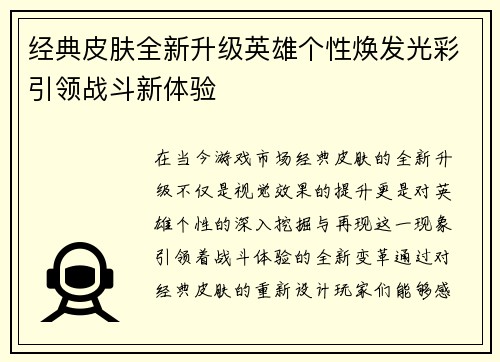 经典皮肤全新升级英雄个性焕发光彩引领战斗新体验

在当今游戏市场经典皮肤的全新升级不仅是视觉效果的提升更是对英雄个性的深入挖掘与再现这一现象引领着战斗体验的全新变革通过对经典皮肤的重新设计玩家们能够感